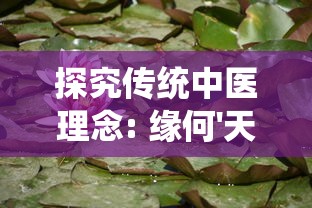 探究传统中医理念：缘何'天